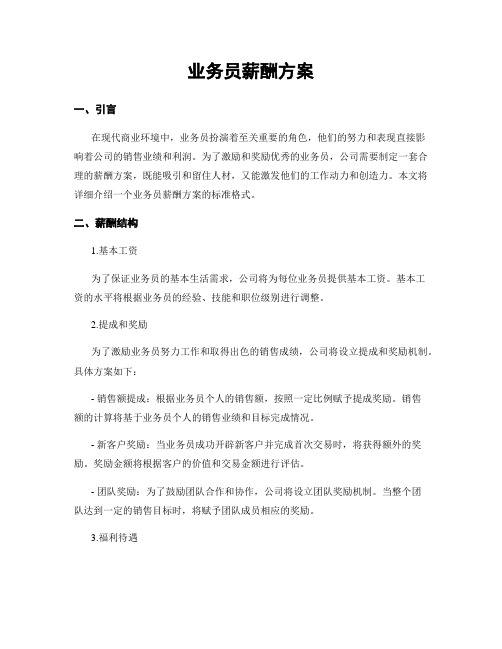 业务员薪酬方案

一、引言

在现代商业环境中，业务员扮演着至关重要的角色，他们的努力和表现直接影响着公司的销售业绩和利润。为了激励和奖励优秀的业务员，公司需要制定一套合理的薪酬方案，既能吸引和留住人材，又能激发他们的工作动力和创造力。本文将详细介绍一个业务员薪酬方案的标准格式。

二、薪酬结构

1.基本工资

为了保证业务员的基本生活需求，公司将为每位业务员提供基本工资。基本工资的水平将根据业务员的经验、技能和职位级别进行调整。

2.提成和奖励

为了激励业务员努力工作和取得出色的销售成绩，公司将设立提成和奖励机制。具体方案如下：

- 销售额提成：根据业务员个人的销售额，按照一定比例赋予提成奖励。销售额的计算将基于业务员个人的销售业绩和目标完成情况。

- 新客户奖励：当业务员成功开辟新客户并完成首次交易时，将获得额外的奖励。奖励金额将根据客户的价值和交易金额进行评估。

- 团队奖励：为了鼓励团队合作和协作，公司将设立团队奖励机制。当整个团队达到一定的销售目标时，将赋予团队成员相应的奖励。

3.福利待遇